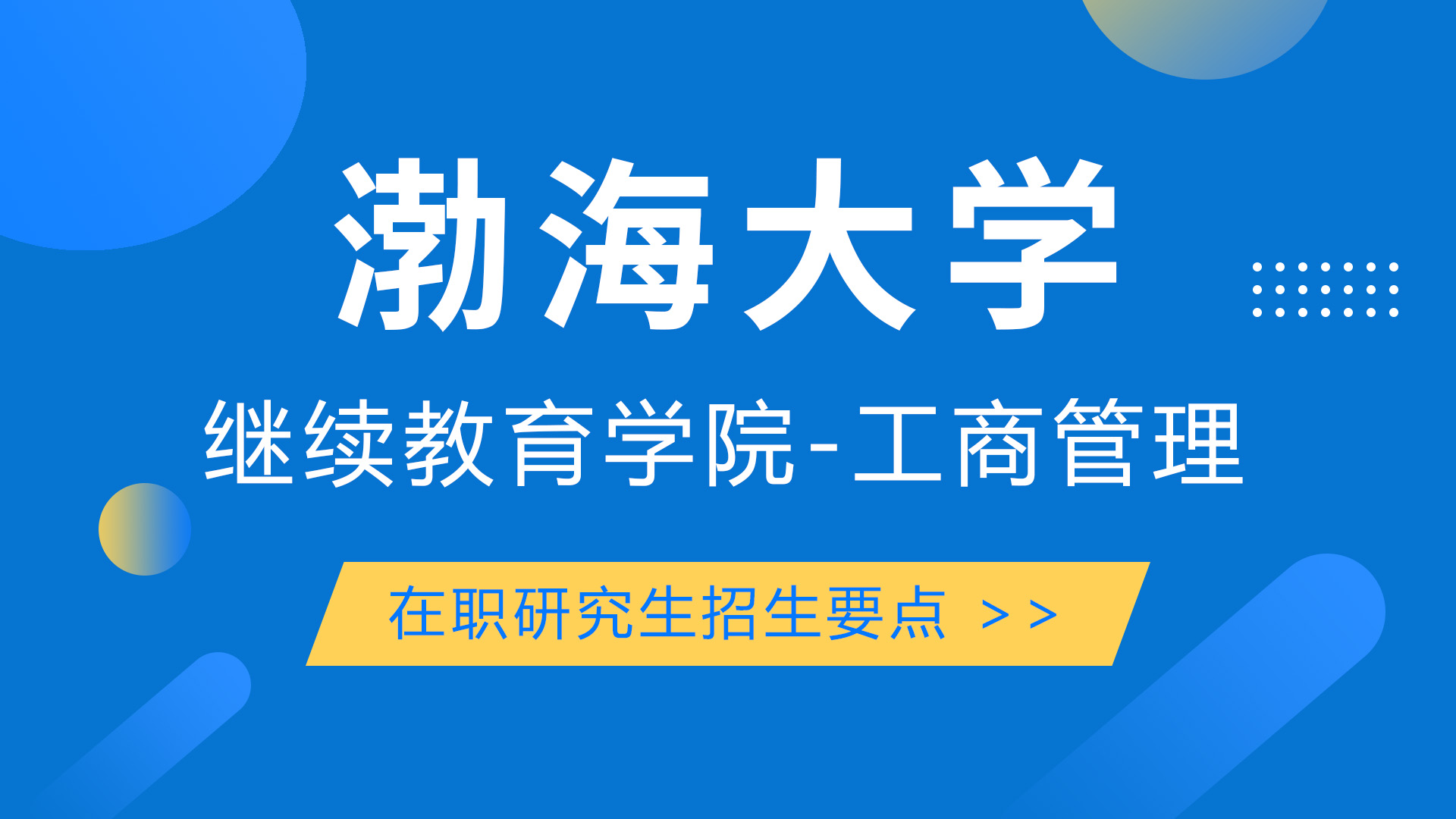 渤海大学

继续教育学院-工商管理

在职研究生招生要点 >>